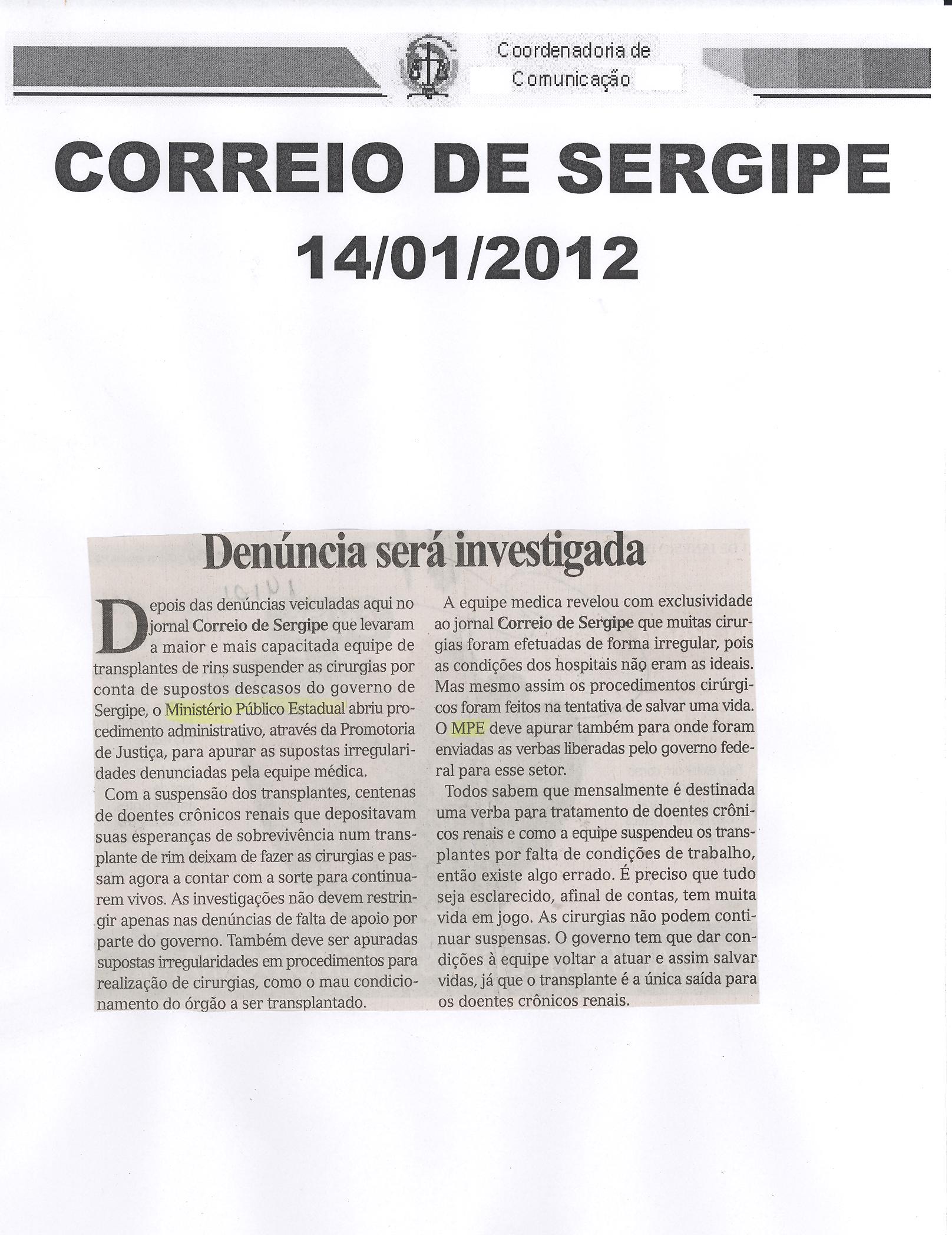 Coordenadoria de Comunicação

CORREIO DE SERGIPE
14/01/2012

Denúncia será investigada

Depois das denúncias veiculadas aqui no jornal Correio de Sergipe que levaram a maior e mais capacitada equipe de transplantes de rins suspender as cirurgias por conta de supostos descasos do governo de Sergipe, o Ministério Público Estadual abriu procedimento administrativo, através da Promotoria de Justiça, para apurar as supostas irregularidades denunciadas pela equipe médica.

Com a suspensão dos transplantes, centenas de doentes crônicos renais que depositavam suas esperanças de sobrevivência num transplante de rim deixam de fazer as cirurgias e passam agora a contar com a sorte para continuarem vivos. As investigações não devem restringir apenas nas denúncias de falta de apoio por parte do governo. Também deve ser apuradas supostas irregularidades em procedimentos para realização de cirurgias, como o mau condicionamento do órgão a ser transplantado.

A equipe medica revelou com exclusividade ao jornal Correio de Sergipe que muitas cirurgias foram efetuadas de forma irregular, pois as condições dos hospitais não eram as ideais. Mas mesmo assim os procedimentos cirúrgicos foram feitos na tentativa de salvar uma vida. O MPE deve apurar também para onde foram enviadas as verbas liberadas pelo governo federal para esse setor.

Todos sabem que mensalmente é destinada uma verba para tratamento de doentes crônicos renais e como a equipe suspendeu os transplantes por falta de condições de trabalho, então existe algo errado. É preciso que tudo seja esclarecido, afinal de contas, tem muita vida em jogo. As cirurgias não podem continuar suspensas. O governo tem que dar condições à equipe voltar a atuar e assim salvar vidas, já que o transplante é a única saída para os doentes crônicos renais.